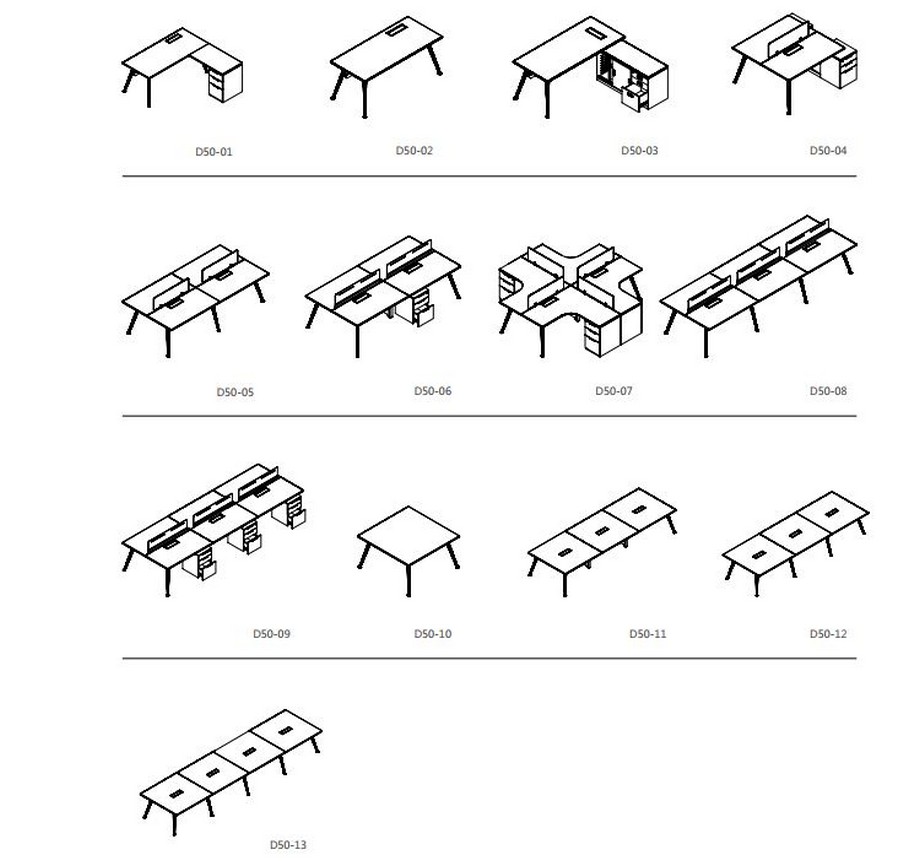 D50-01

D50-02

D50-03

D50-04

D50-05

D50-06

D50-07

D50-08

D50-09

D50-10

D50-11

D50-12

D50-13